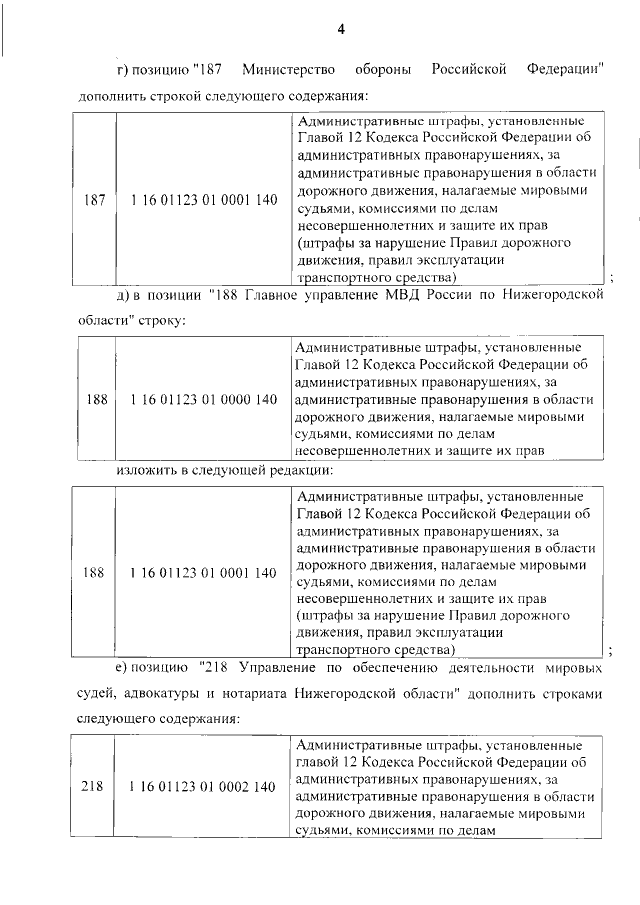 4

г) позицию "187 Министерство обороны Российской Федерации" дополнить строкой следующего содержания:

| 187 | 1 16 01123 01 0001 140 | Административные штрафы, установленные Главой 12 Кодекса Российской Федерации об административных правонарушениях, за административные правонарушения в области дорожного движения, налагаемые мировыми судьями, комиссиями по делам несовершеннолетних и защите их прав (штрафы за нарушение Правил дорожного движения, правил эксплуатации транспортного средства) |

;

д) в позиции "188 Главное управление МВД России по Нижегородской области" строку:

| 188 | 1 16 01123 01 0000 140 | Административные штрафы, установленные Главой 12 Кодекса Российской Федерации об административных правонарушениях, за административные правонарушения в области дорожного движения, налагаемые мировыми судьями, комиссиями по делам несовершеннолетних и защите их прав |

изложить в следующей редакции:

| 188 | 1 16 01123 01 0001 140 | Административные штрафы, установленные Главой 12 Кодекса Российской Федерации об административных правонарушениях, за административные правонарушения в области дорожного движения, налагаемые мировыми судьями, комиссиями по делам несовершеннолетних и защите их прав (штрафы за нарушение Правил дорожного движения, правил эксплуатации транспортного средства) |

;

е) позицию "218 Управление по обеспечению деятельности мировых судей, адвокатуры и нотариата Нижегородской области" дополнить строками следующего содержания:

| 218 | 1 16 01123 01 0002 140 | Административные штрафы, установленные главой 12 Кодекса Российской Федерации об административных правонарушениях, за административные правонарушения в области дорожного движения, налагаемые мировыми судьями, комиссиями по делам |